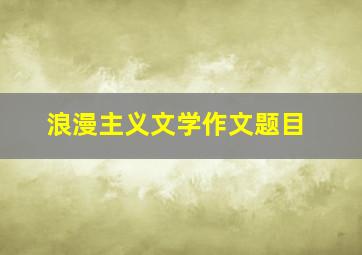 浪漫主义文学作文题目